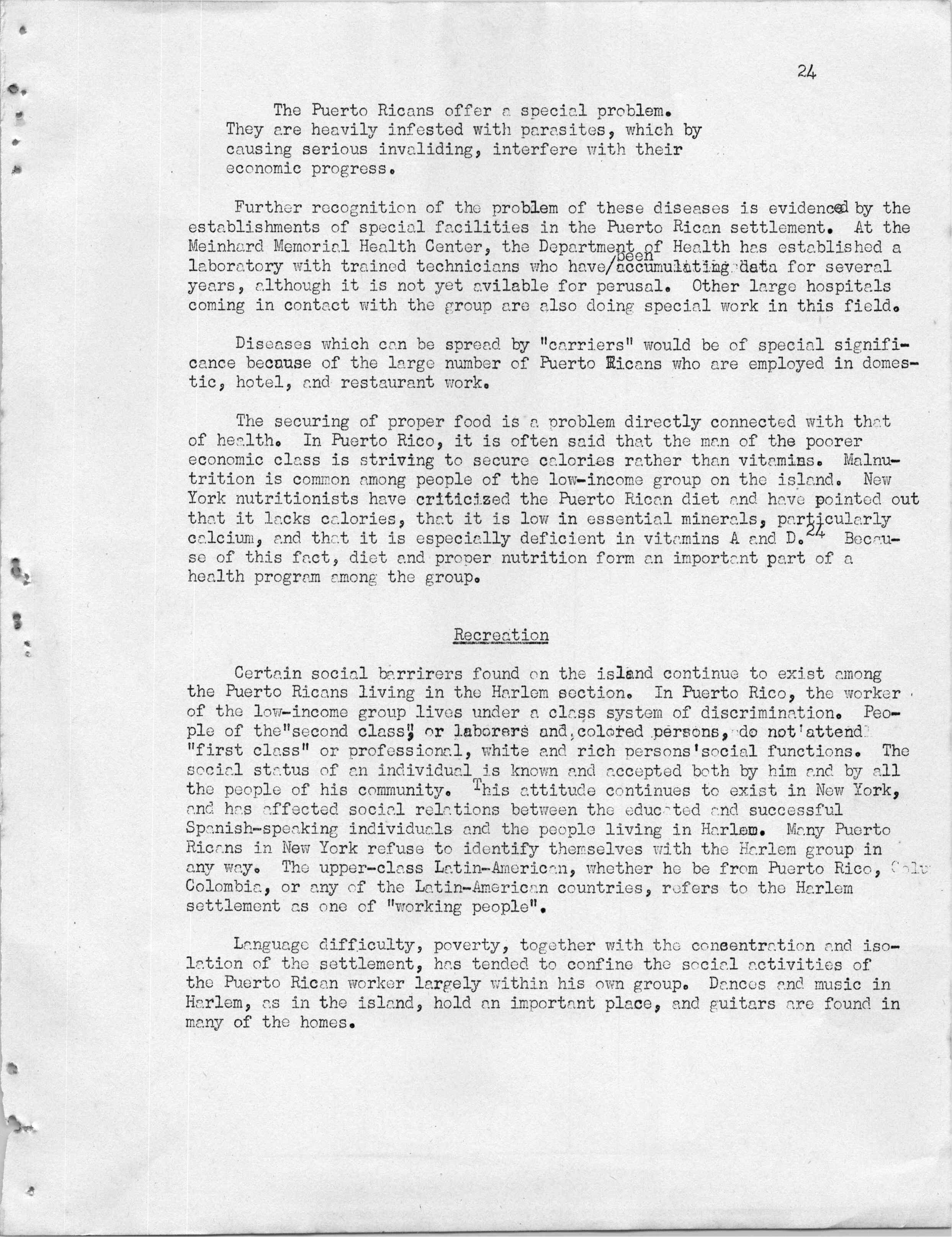 24

The Puerto Ricans offer a special problem. They are heavily infested with parasites, which by causing serious invaliding, interfere with their economic progress.

Further recognition of the problem of these diseases is evidenced by the establishments of special facilities in the Puerto Rican settlement. At the Meinhard Memorial Health Center, the Department of Health has established a laboratory with trained technicians who have/been accumulating data for several years, although it is not yet avilable for perusal. Other large hospitals coming in contact with the group are also doing special work in this field.

Diseases which can be spread by "carriers" would be of special significance because of the large number of Puerto Ricans who are employed in domestic, hotel, and restaurant work.

The securing of proper food is a problem directly connected with that of health. In Puerto Rico, it is often said that the man of the poorer economic class is striving to secure calories rather than vitamins. Malnutrition is common among people of the low-income group on the island. New York nutritionists have criticized the Puerto Rican diet and have pointed out that it lacks calories, that it is low in essential minerals, particularly calcium, and that it is especially deficient in vitamins A and D.$^{24}$ Because of this fact, diet and proper nutrition form an important part of a health program among the group.

Recreation

Certain social barrirers found on the island continue to exist among the Puerto Ricans living in the Harlem section. In Puerto Rico, the worker of the low-income group lives under a class system of discrimination. People of the"second class", or laborers and colored persons, do not attend "first class" or professional, white and rich persons'social functions. The social status of an individual is known and accepted both by him and by all the people of his community. This attitude continues to exist in New York, and has affected social relations between the educated and successful Spanish-speaking individuals and the people living in Harlem. Many Puerto Ricans in New York refuse to identify themselves with the Harlem group in any way. The upper-class Latin-American, whether he be from Puerto Rico, Colu Colombia, or any of the Latin-American countries, refers to the Harlem settlement as one of "working people".

Language difficulty, poverty, together with the concentration and isolation of the settlement, has tended to confine the social activities of the Puerto Rican worker largely within his own group. Dances and music in Harlem, as in the island, hold an important place, and guitars are found in many of the homes.